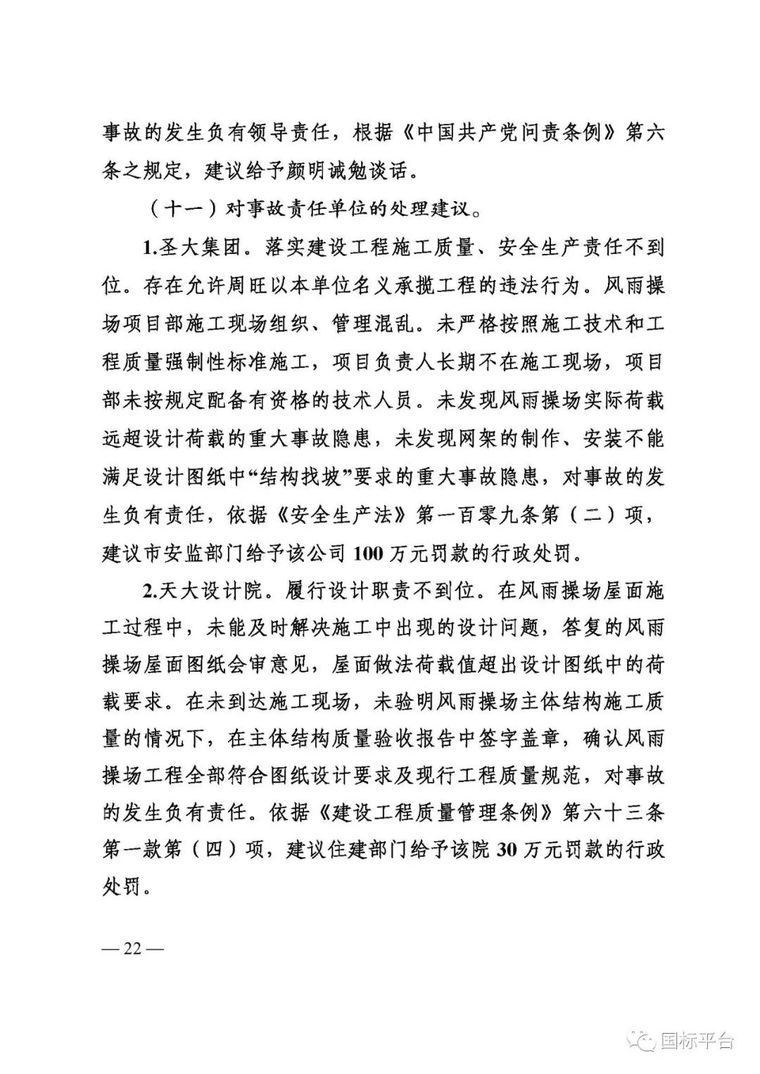 事故的发生负有领导责任，根据《中国共产党问责条例》第六条之规定，建议给予颜明诫勉谈话。

（十一）对事故责任单位的处理建议。

1.圣大集团。落实建设工程施工质量、安全生产责任不到位。存在允许周旺以本单位名义承揽工程的违法行为。风雨操场项目部施工现场组织、管理混乱。未严格按照施工技术和工程质量强制性标准施工，项目负责人长期不在施工现场，项目部未按规定配备有资格的技术人员。未发现风雨操场实际荷载远超设计荷载的重大事故隐患，未发现网架的制作、安装不能满足设计图纸中“结构找坡”要求的重大事故隐患，对事故的发生负有责任，依据《安全生产法》第一百零九条第（二）项，建议市安监部门给予该公司100万元罚款的行政处罚。

2.天大设计院。履行设计职责不到位。在风雨操场屋面施工过程中，未能及时解决施工中出现的设计问题，答复的风雨操场屋面图纸会审意见，屋面做法荷载值超出设计图纸中的荷载要求。在未到达施工现场，未验明风雨操场主体结构施工质量的情况下，在主体结构质量验收报告中签字盖章，确认风雨操场工程全部符合图纸设计要求及现行工程质量规范，对事故的发生负有责任。依据《建设工程质量管理条例》第六十三条第一款第（四）项，建议住建部门给予该院30万元罚款的行政处罚。

— 22 —

国标平台